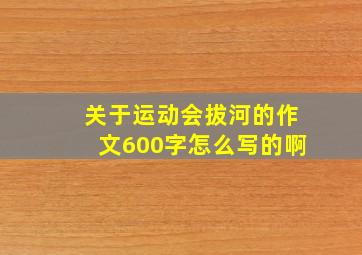 关于运动会拔河的作文600字怎么写的啊